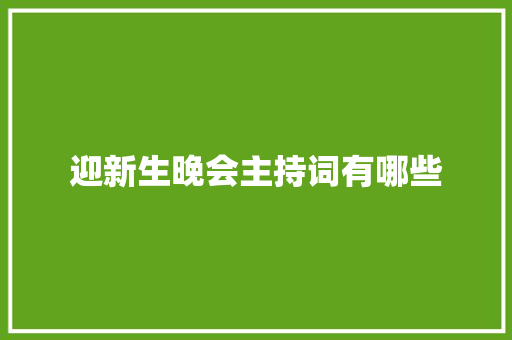 迎新生晚会主持词有哪些